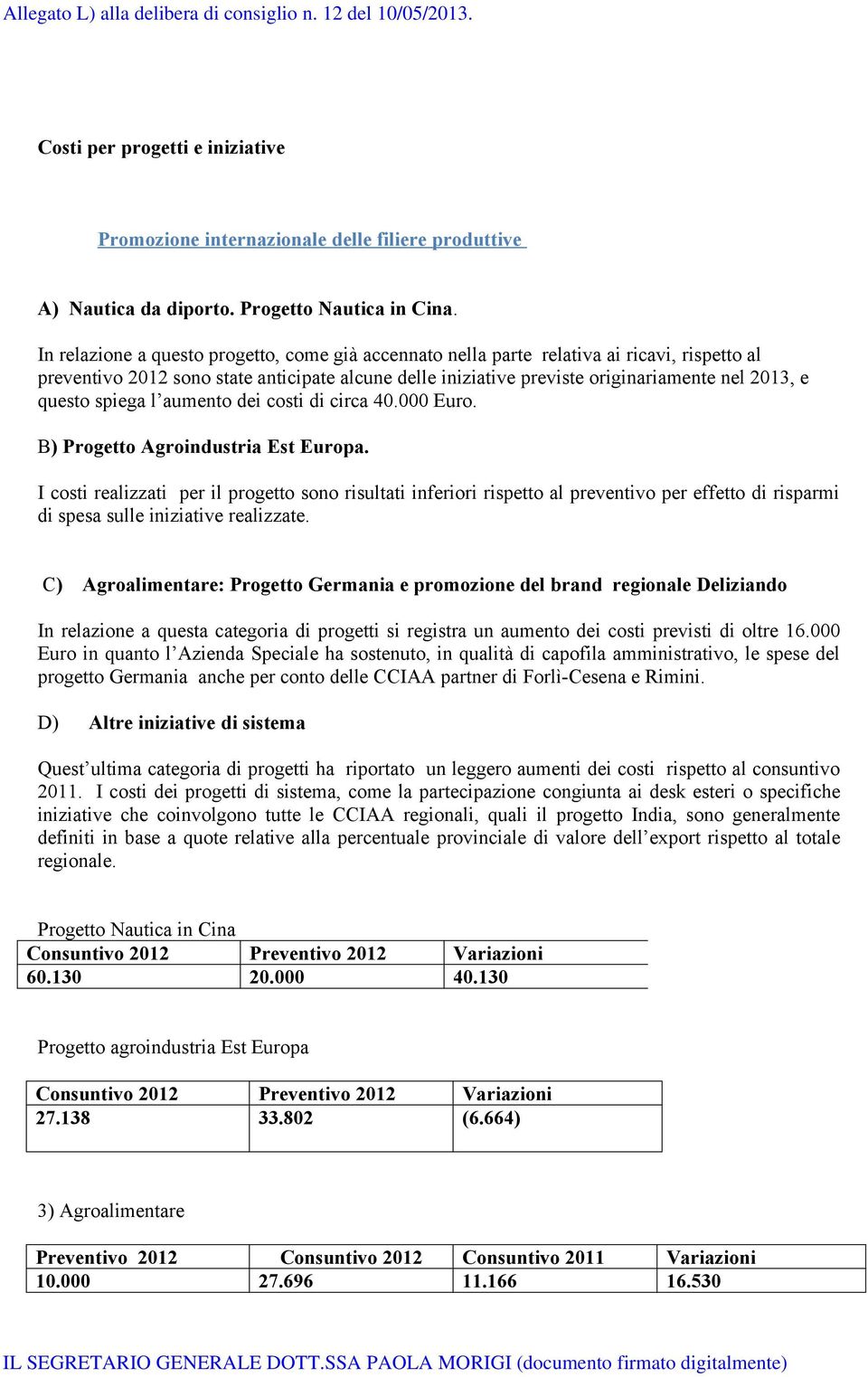 Allegato L) alla delibera di consiglio n. 12 del 10/05/2013.

Costi per progetti e iniziative

Promozione internazionale delle filiere produttive

A) Nautica da diporto. Progetto Nautica in Cina.

In relazione a questo progetto, come già accennato nella parte relativa ai ricavi, rispetto al preventivo 2012 sono state anticipate alcune delle iniziative previste originariamente nel 2013, e questo spiega l'aumento dei costi di circa 40.000 Euro.

B) Progetto Agroindustria Est Europa.

I costi realizzati per il progetto sono risultati inferiori rispetto al preventivo per effetto di risparmi di spesa sulle iniziative realizzate.

C) Agroalimentare: Progetto Germania e promozione del brand regionale Deliziando

In relazione a questa categoria di progetti si registra un aumento dei costi previsti di oltre 16.000 Euro in quanto l'Azienda Speciale ha sostenuto, in qualità di capofila amministrativo, le spese del progetto Germania anche per conto delle CCIAA partner di Forlì-Cesena e Rimini.

D) Altre iniziative di sistema

Quest'ultima categoria di progetti ha riportato un leggero aumenti dei costi rispetto al consuntivo 2011. I costi dei progetti di sistema, come la partecipazione congiunta ai desk esteri o specifiche iniziative che coinvolgono tutte le CCIAA regionali, quali il progetto India, sono generalmente definiti in base a quote relative alla percentuale provinciale di valore dell'export rispetto al totale regionale.

Progetto Nautica in Cina

| Consuntivo 2012 | Preventivo 2012 | Variazioni |
|---|---|---|
| 60.130 | 20.000 | 40.130 |

Progetto agroindustria Est Europa

| Consuntivo 2012 | Preventivo 2012 | Variazioni |
|---|---|---|
| 27.138 | 33.802 | (6.664) |

3) Agroalimentare

| Preventivo 2012 | Consuntivo 2012 | Consuntivo 2011 | Variazioni |
|---|---|---|---|
| 10.000 | 27.696 | 11.166 | 16.530 |

IL SEGRETARIO GENERALE DOTT.SSA PAOLA MORIGI (documento firmato digitalmente)